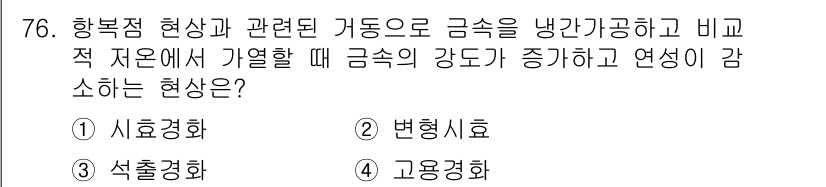 76. 항복점 현상과 관련된 거동으로 금속을 냉간가공하고 비교적 저온에서 가열할 때 금속의 강도가 증가하고 연성이 감소하는 현상은?

① 시효경화　　② 변형시효

③ 석출경화　　④ 고용경화